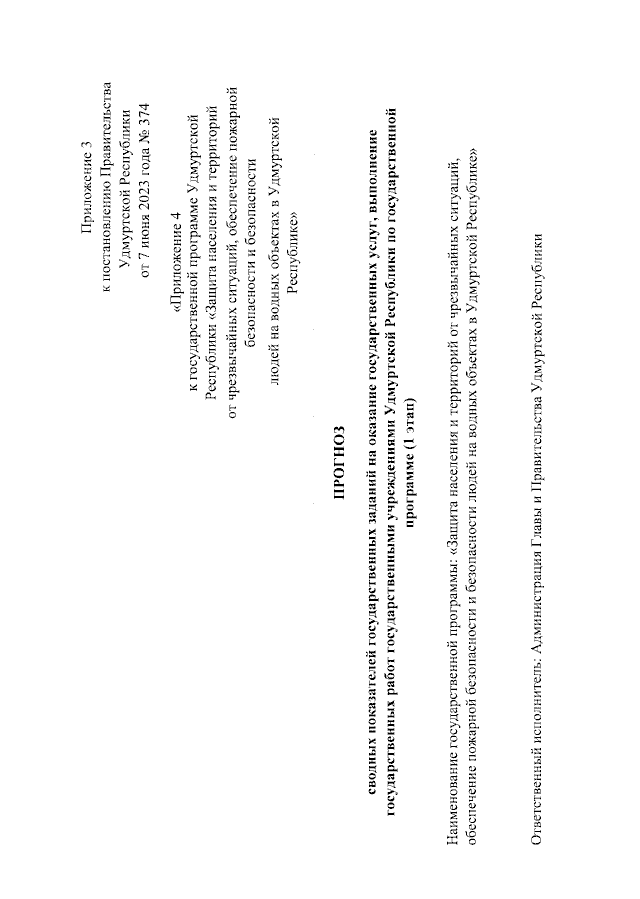 Приложение 3
к постановлению Правительства
Удмуртской Республики
от 7 июня 2023 года № 374

«Приложение 4
к государственной программе Удмуртской
Республики «Защита населения и территорий
от чрезвычайных ситуаций, обеспечение пожарной
безопасности и безопасности
людей на водных объектах в Удмуртской
Республике»

ПРОГНОЗ

сводных показателей государственных заданий на оказание государственных услуг, выполнение государственных работ государственными учреждениями Удмуртской Республики по государственной программе (1 этап)

Наименование государственной программы: «Защита населения и территорий от чрезвычайных ситуаций, обеспечение пожарной безопасности и безопасности людей на водных объектах в Удмуртской Республике»

Ответственный исполнитель: Администрация Главы и Правительства Удмуртской Республики